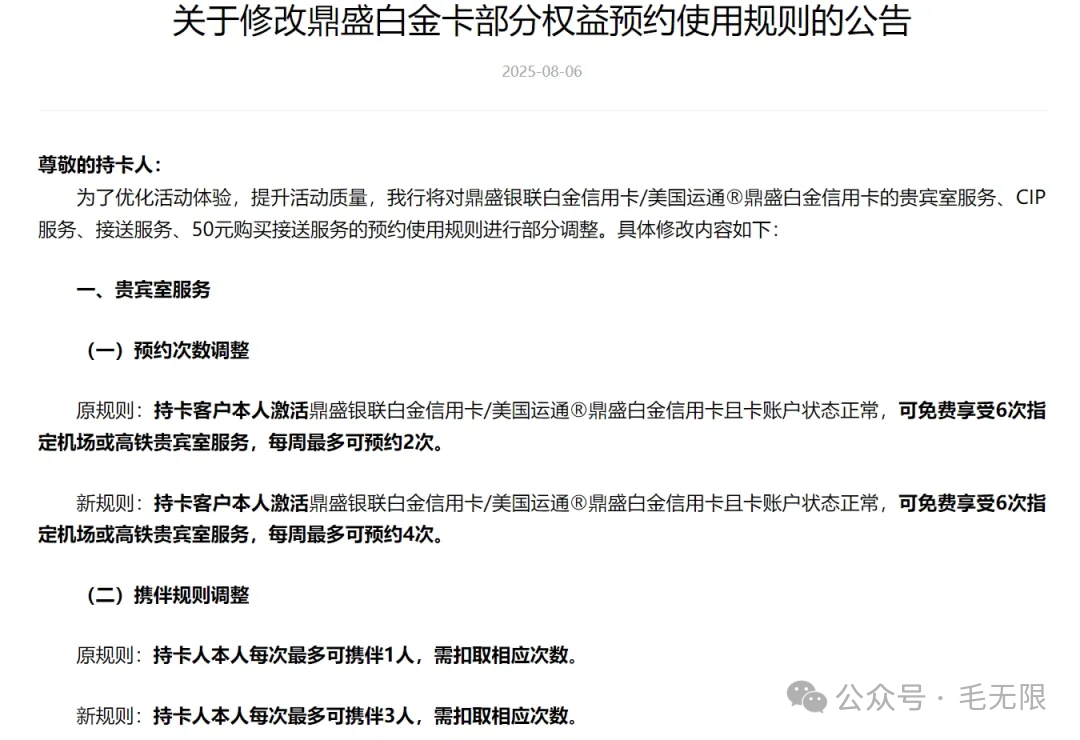 关于修改鼎盛白金卡部分权益预约使用规则的公告

2025-08-06

尊敬的持卡人：

为了优化活动体验，提升活动质量，我行将对鼎盛银联白金信用卡/美国运通®鼎盛白金信用卡的贵宾室服务、CIP服务、接送服务、50元购买接送服务的预约使用规则进行部分调整。具体修改内容如下：

一、贵宾室服务

（一）预约次数调整

原规则：持卡客户本人激活鼎盛银联白金信用卡/美国运通®鼎盛白金信用卡且卡账户状态正常，可免费享受6次指定机场或高铁贵宾室服务，每周最多可预约2次。

新规则：持卡客户本人激活鼎盛银联白金信用卡/美国运通®鼎盛白金信用卡且卡账户状态正常，可免费享受6次指定机场或高铁贵宾室服务，每周最多可预约4次。

（二）携伴规则调整

原规则：持卡人本人每次最多可携伴1人，需扣取相应次数。

新规则：持卡人本人每次最多可携伴3人，需扣取相应次数。

公众号 · 毛无限